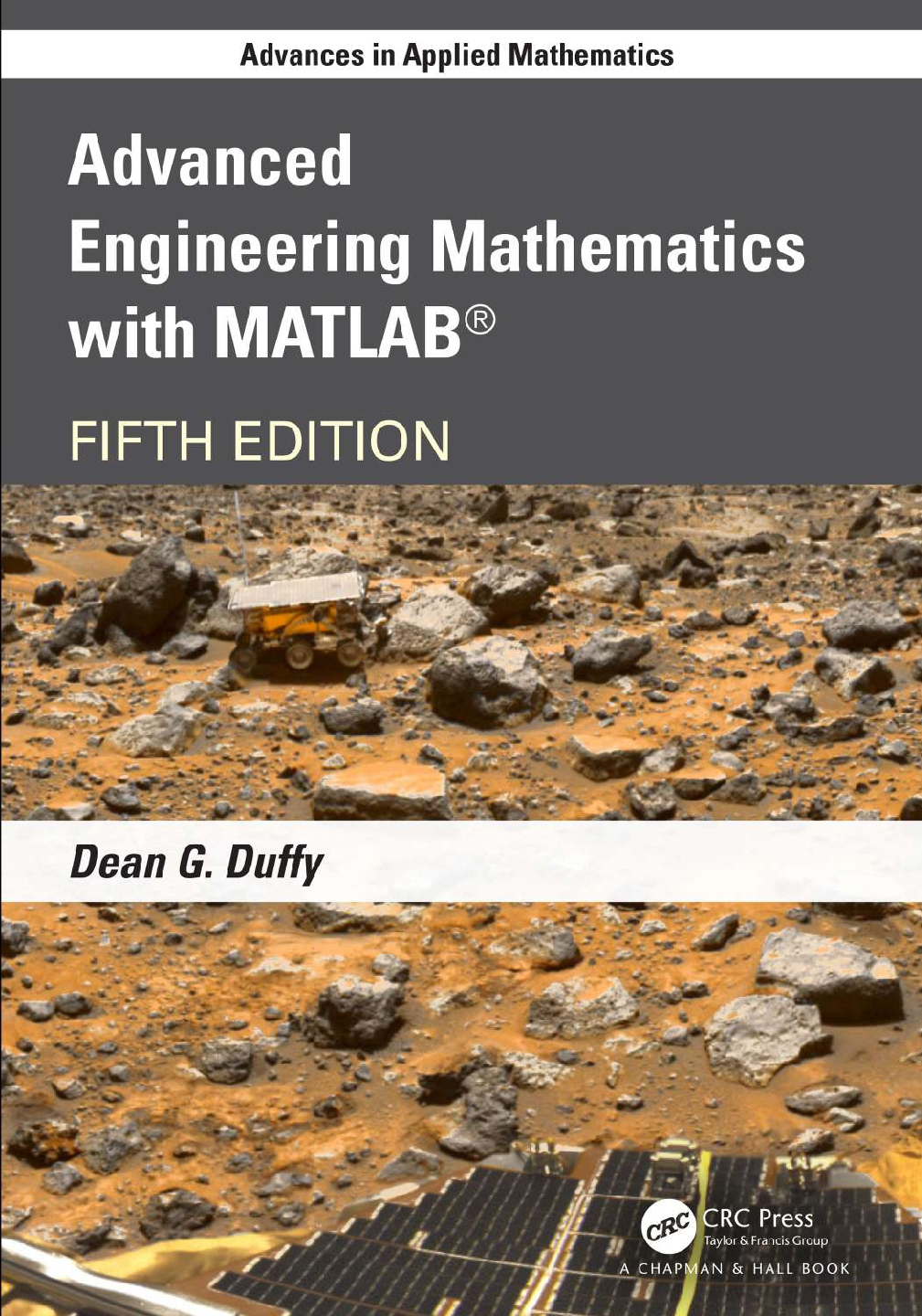 Advances in Applied Mathematics

Advanced Engineering Mathematics with MATLAB®

FIFTH EDITION

Dean G. Duffy

CRC

CRC Press
Taylor & Francis Group

A CHAPMAN & HALL BOOK